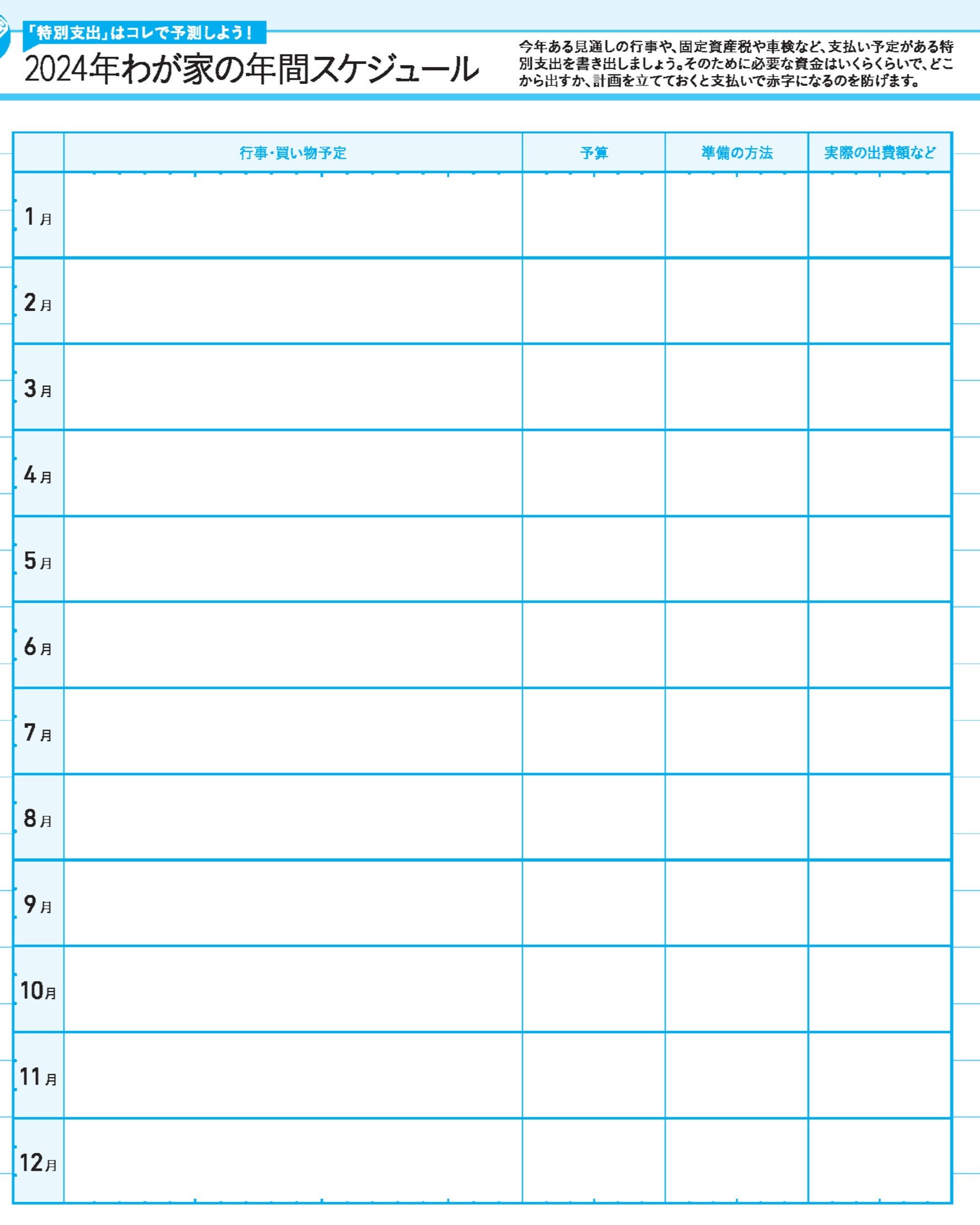 「特別支出」はコレで予測しよう！

2024年わが家の年間スケジュール

今年ある見通しの行事や、固定資産税や車検など、支払い予定がある特別支出を書き出しましょう。そのために必要な資金はいくらくらいで、どこから出すか、計画を立てておくと支払いで赤字になるのを防げます。

| | 行事・買い物予定 | 予算 | 準備の方法 | 実際の出費額など |
|---|---|---|---|---|
| 1月 | | | | |
| 2月 | | | | |
| 3月 | | | | |
| 4月 | | | | |
| 5月 | | | | |
| 6月 | | | | |
| 7月 | | | | |
| 8月 | | | | |
| 9月 | | | | |
| 10月 | | | | |
| 11月 | | | | |
| 12月 | | | | |